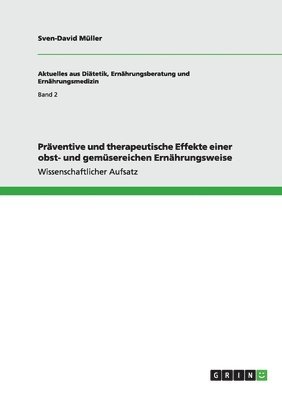 Sven-David Müller

Aktuelles aus Diätetik, Ernährungsberatung und Ernährungsmedizin

Band 2

Präventive und therapeutische Effekte einer obst- und gemüsereichen Ernährungsweise

Wissenschaftlicher Aufsatz

GRIN